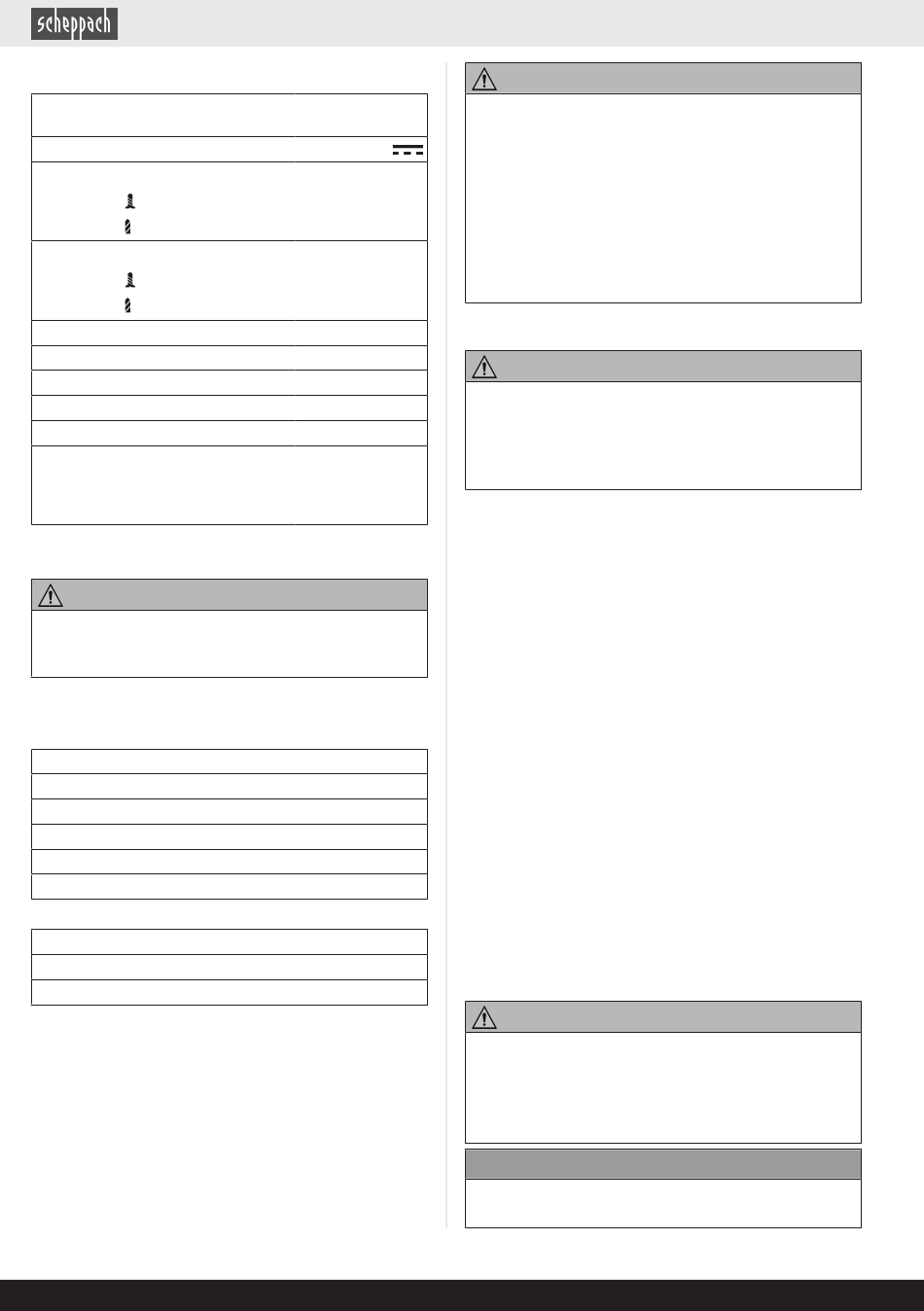 scheppach